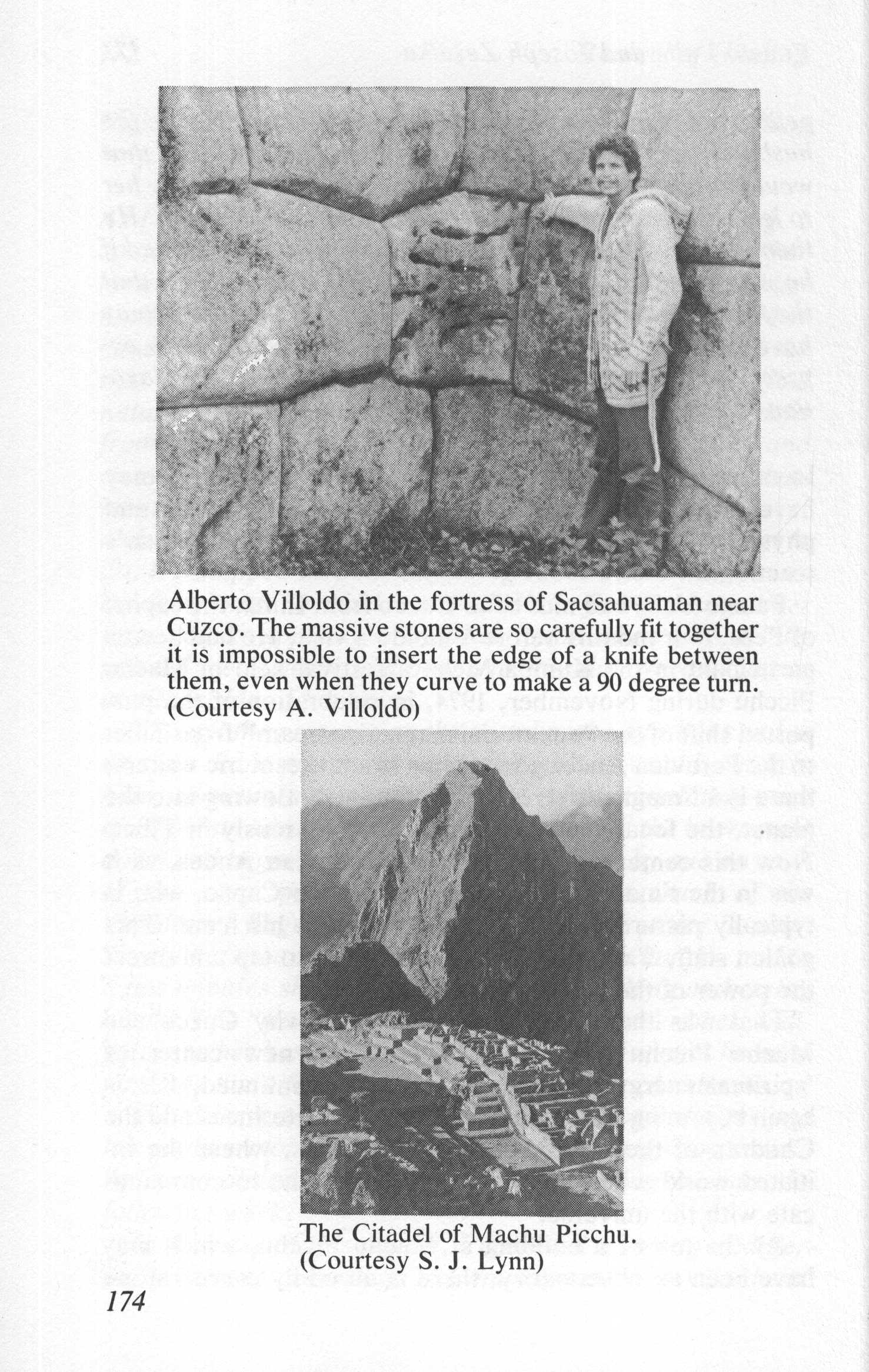 Alberto Villoldo in the fortress of Sacsahuaman near Cuzco. The massive stones are so carefully fit together it is impossible to insert the edge of a knife between them, even when they curve to make a 90 degree turn. (Courtesy A. Villoldo)

The Citadel of Machu Picchu. (Courtesy S. J. Lynn)

174